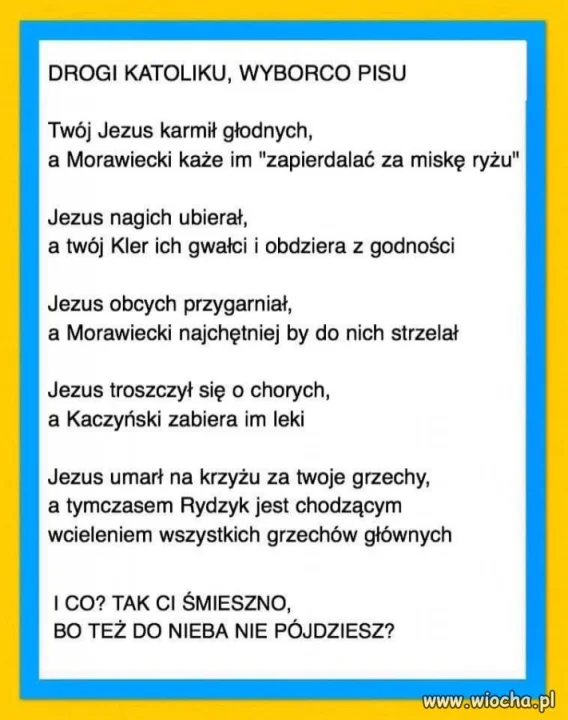 DROGI KATOLIKU, WYBORCO PISU

Twój Jezus karmił głodnych,
a Morawiecki każe im "zapierdalać za miskę ryżu"

Jezus nagich ubierał,
a twój Kler ich gwałci i obdziera z godności

Jezus obcych przygarniał,
a Morawiecki najchętniej by do nich strzelał

Jezus troszczył się o chorych,
a Kaczyński zabiera im leki

Jezus umarł na krzyżu za twoje grzechy,
a tymczasem Rydzyk jest chodzącym wcieleniem wszystkich grzechów głównych

I CO? TAK CI ŚMIESZNO,
BO TEŻ DO NIEBA NIE PÓJDZIESZ?

www.wiocha.pl